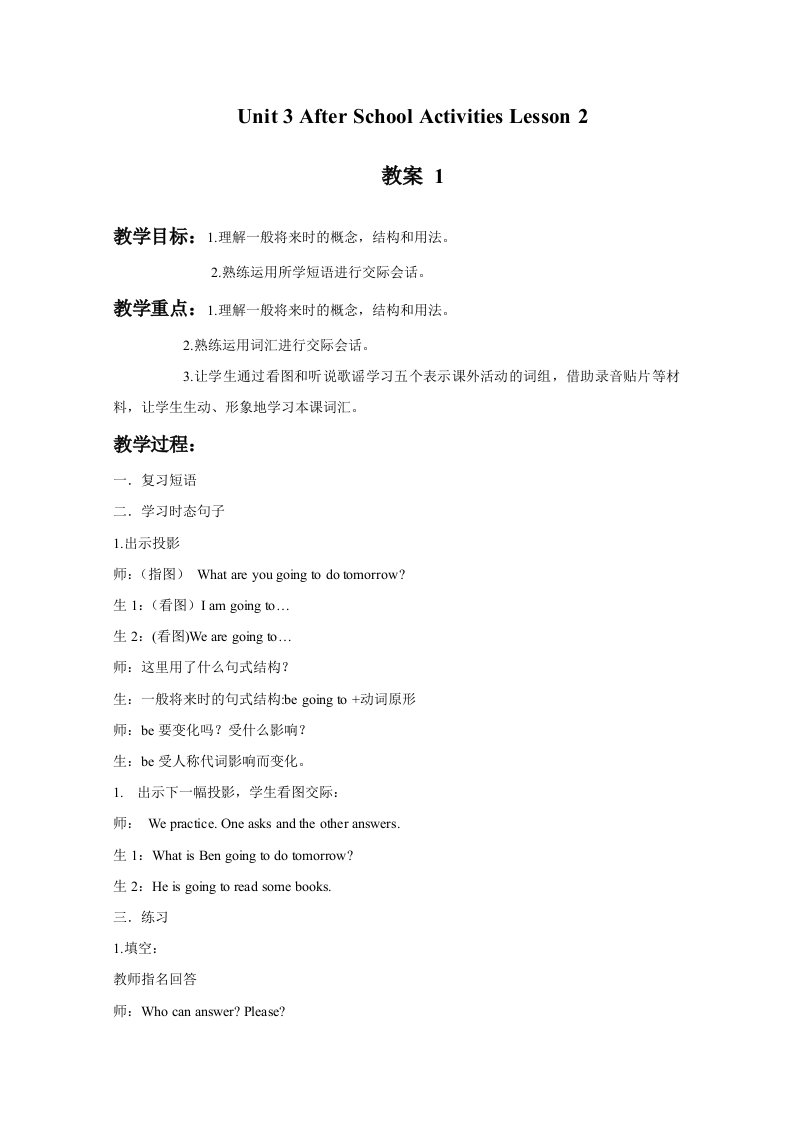 Unit 3 After School Activities Lesson 2

教案 1

教学目标：1.理解一般将来时的概念，结构和用法。

2.熟练运用所学短语进行交际会话。

教学重点：1.理解一般将来时的概念，结构和用法。

2.熟练运用词汇进行交际会话。

3.让学生通过看图和听说歌谣学习五个表示课外活动的词组，借助录音贴片等材料，让学生生动、形象地学习本课词汇。

教学过程：

一．复习短语

二．学习时态句子

1.出示投影

师：（指图） What are you going to do tomorrow?

生 1：（看图）I am going to…

生 2：(看图)We are going to…

师：这里用了什么句式结构？

生：一般将来时的句式结构:be going to +动词原形

师：be 要变化吗？受什么影响？

生：be 受人称代词影响而变化。

1. 出示下一幅投影，学生看图交际：

师： We practice. One asks and the other answers.

生 1：What is Ben going to do tomorrow?

生 2：He is going to read some books.

三．练习

1.填空：

教师指名回答

师：Who can answer? Please?